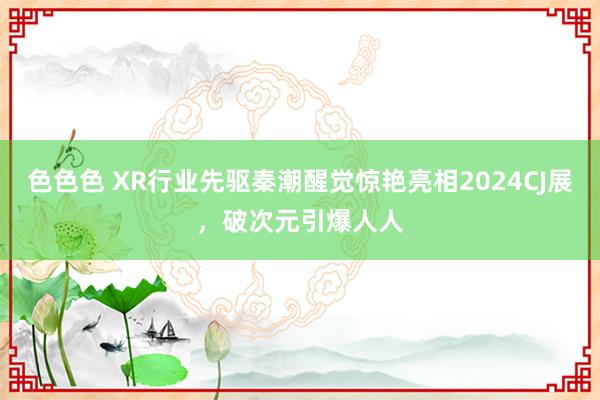 色色色 XR行业先驱秦潮醒觉惊艳亮相2024CJ展，破次元引爆人人